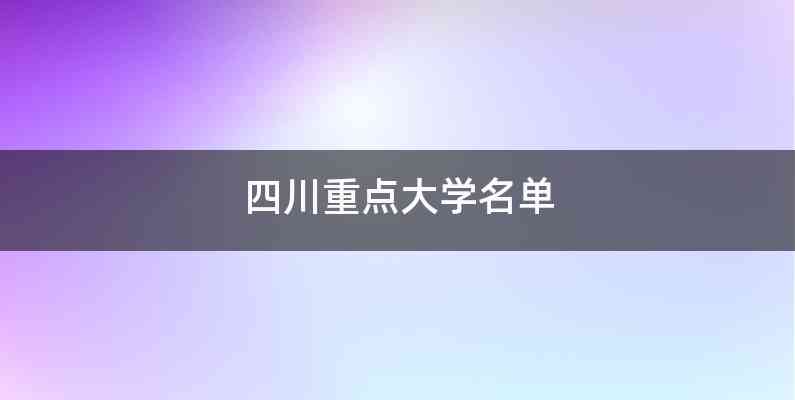 四川重点大学名单